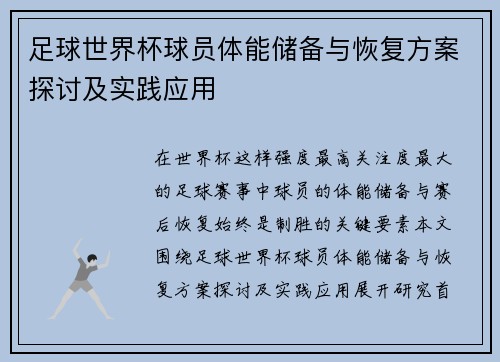 足球世界杯球员体能储备与恢复方案探讨及实践应用

在世界杯这样强度最高关注度最大的足球赛事中球员的体能储备与赛后恢复始终是制胜的关键要素本文围绕足球世界杯球员体能储备与恢复方案探讨及实践应用展开研究首